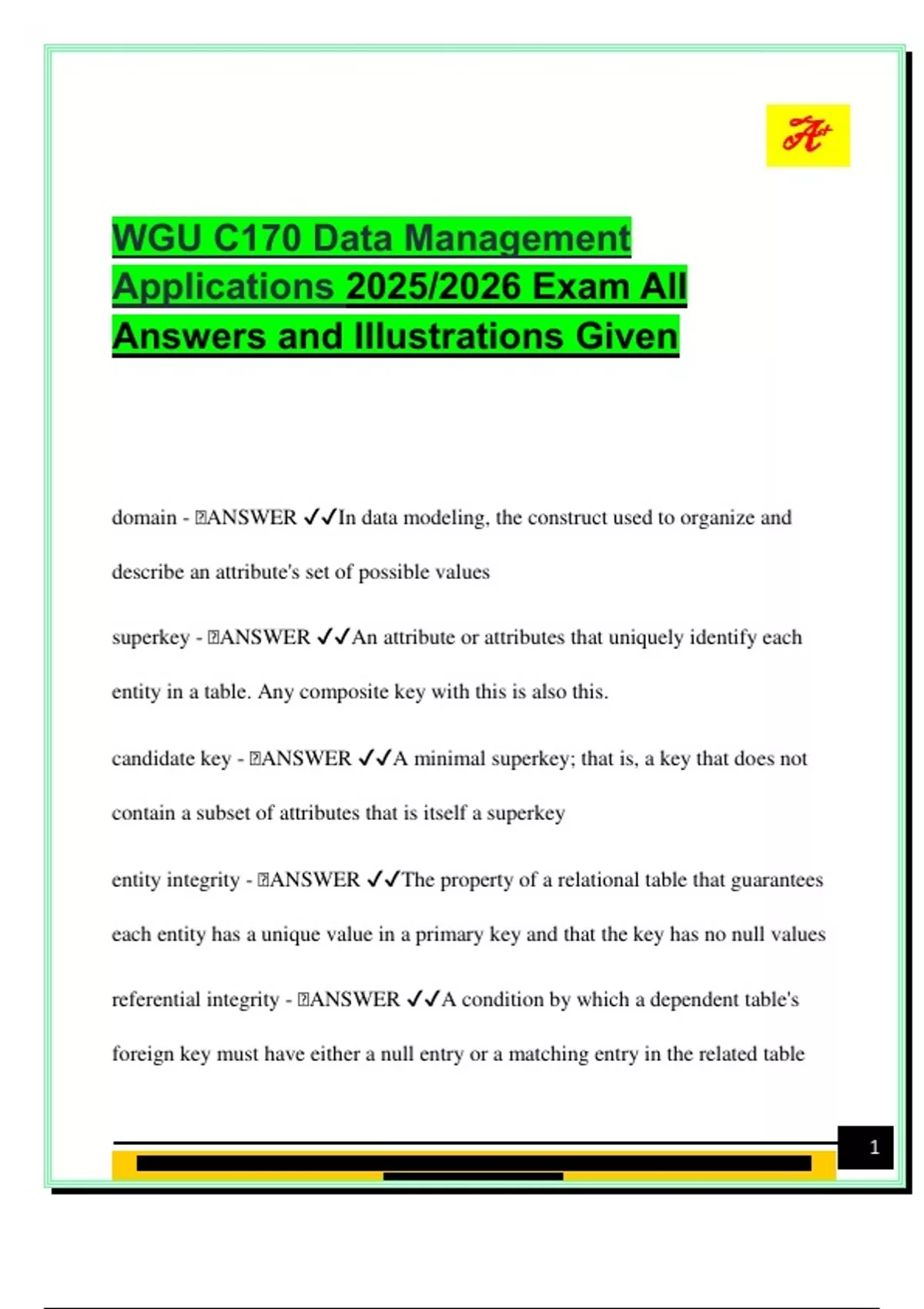 A+

WGU C170 Data Management Applications 2025/2026 Exam All Answers and Illustrations Given

domain - ANSWER ✓✓In data modeling, the construct used to organize and describe an attribute's set of possible values

superkey - ANSWER ✓✓An attribute or attributes that uniquely identify each entity in a table. Any composite key with this is also this.

candidate key - ANSWER ✓✓A minimal superkey; that is, a key that does not contain a subset of attributes that is itself a superkey

entity integrity - ANSWER ✓✓The property of a relational table that guarantees each entity has a unique value in a primary key and that the key has no null values

referential integrity - ANSWER ✓✓A condition by which a dependent table's foreign key must have either a null entry or a matching entry in the related table

1